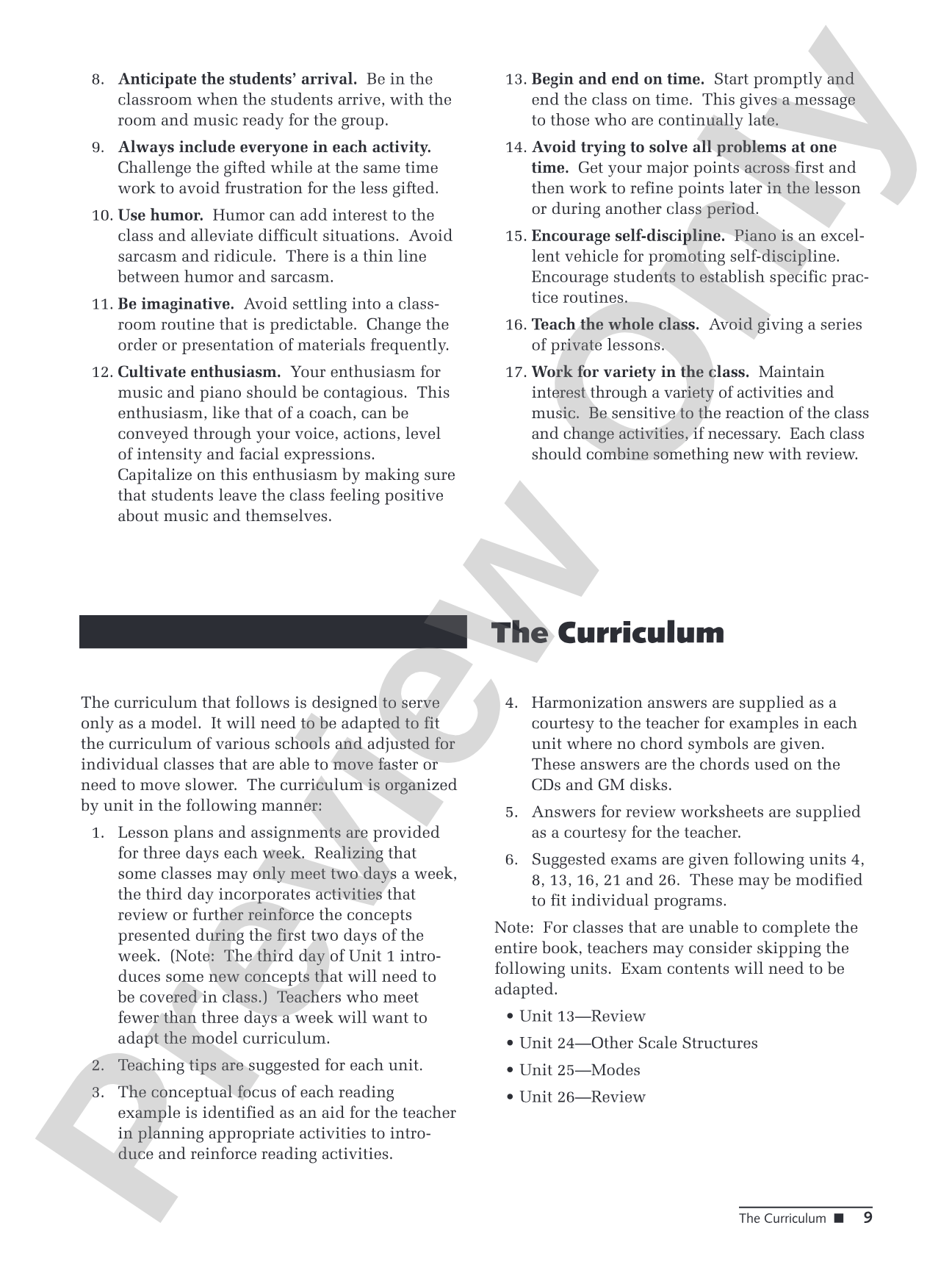 8. Anticipate the students' arrival. Be in the classroom when the students arrive, with the room and music ready for the group.

9. Always include everyone in each activity. Challenge the gifted while at the same time work to avoid frustration for the less gifted.

10. Use humor. Humor can add interest to the class and alleviate difficult situations. Avoid sarcasm and ridicule. There is a thin line between humor and sarcasm.

11. Be imaginative. Avoid settling into a classroom routine that is predictable. Change the order or presentation of materials frequently.

12. Cultivate enthusiasm. Your enthusiasm for music and piano should be contagious. This enthusiasm, like that of a coach, can be conveyed through your voice, actions, level of intensity and facial expressions. Capitalize on this enthusiasm by making sure that students leave the class feeling positive about music and themselves.

13. Begin and end on time. Start promptly and end the class on time. This gives a message to those who are continually late.

14. Avoid trying to solve all problems at one time. Get your major points across first and then work to refine points later in the lesson or during another class period.

15. Encourage self-discipline. Piano is an excellent vehicle for promoting self-discipline. Encourage students to establish specific practice routines.

16. Teach the whole class. Avoid giving a series of private lessons.

17. Work for variety in the class. Maintain interest through a variety of activities and music. Be sensitive to the reaction of the class and change activities, if necessary. Each class should combine something new with review.

The Curriculum

The curriculum that follows is designed to serve only as a model. It will need to be adapted to fit the curriculum of various schools and adjusted for individual classes that are able to move faster or need to move slower. The curriculum is organized by unit in the following manner:

1. Lesson plans and assignments are provided for three days each week. Realizing that some classes may only meet two days a week, the third day incorporates activities that review or further reinforce the concepts presented during the first two days of the week. (Note: The third day of Unit 1 introduces some new concepts that will need to be covered in class.) Teachers who meet fewer than three days a week will want to adapt the model curriculum.

2. Teaching tips are suggested for each unit.

3. The conceptual focus of each reading example is identified as an aid for the teacher in planning appropriate activities to introduce and reinforce reading activities.

4. Harmonization answers are supplied as a courtesy to the teacher for examples in each unit where no chord symbols are given. These answers are the chords used on the CDs and GM disks.

5. Answers for review worksheets are supplied as a courtesy for the teacher.

6. Suggested exams are given following units 4, 8, 13, 16, 21 and 26. These may be modified to fit individual programs.

Note: For classes that are unable to complete the entire book, teachers may consider skipping the following units. Exam contents will need to be adapted.

• Unit 13—Review
• Unit 24—Other Scale Structures
• Unit 25—Modes
• Unit 26—Review

The Curriculum ■ 9

Preview Only